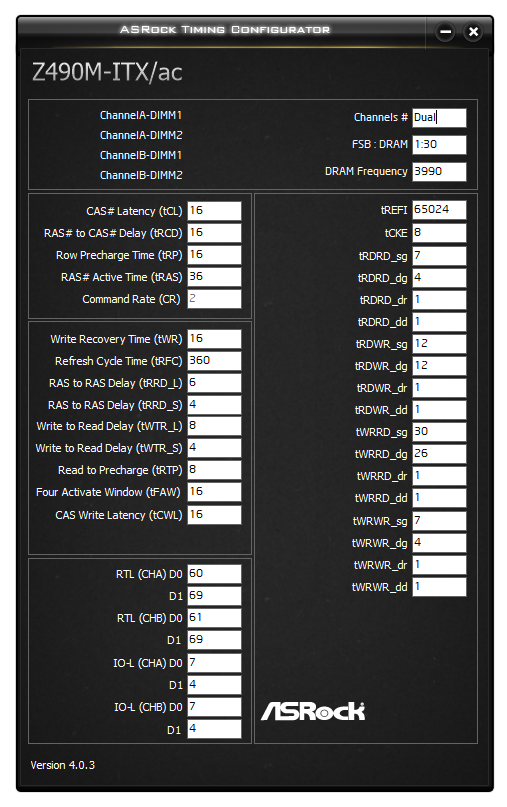 ASRock Timing Configurator

Z490M-ITX/ac

ChannelA-DIMM1
ChannelA-DIMM2
ChannelB-DIMM1
ChannelB-DIMM2

Channels # Dual
FSB : DRAM 1:30
DRAM Frequency 3990

CAS# Latency (tCL) 16
RAS# to CAS# Delay (tRCD) 16
Row Precharge Time (tRP) 16
RAS# Active Time (tRAS) 36
Command Rate (CR) 2

Write Recovery Time (tWR) 16
Refresh Cycle Time (tRFC) 360
RAS to RAS Delay (tRRD_L) 6
RAS to RAS Delay (tRRD_S) 4
Write to Read Delay (tWTR_L) 8
Write to Read Delay (tWTR_S) 4
Read to Precharge (tRTP) 8
Four Activate Window (tFAW) 16
CAS Write Latency (tCWL) 16

RTL (CHA) D0 60
D1 69
RTL (CHB) D0 61
D1 69
IO-L (CHA) D0 7
D1 4
IO-L (CHB) D0 7
D1 4

tREFI 65024
tCKE 8
tRDRD_sg 7
tRDRD_dg 4
tRDRD_dr 1
tRDRD_dd 1
tRDWR_sg 12
tRDWR_dg 12
tRDWR_dr 1
tRDWR_dd 1
tWRRD_sg 30
tWRRD_dg 26
tWRRD_dr 1
tWRRD_dd 1
tWRWR_sg 7
tWRWR_dg 4
tWRWR_dr 1
tWRWR_dd 1

ASRock

Version 4.0.3